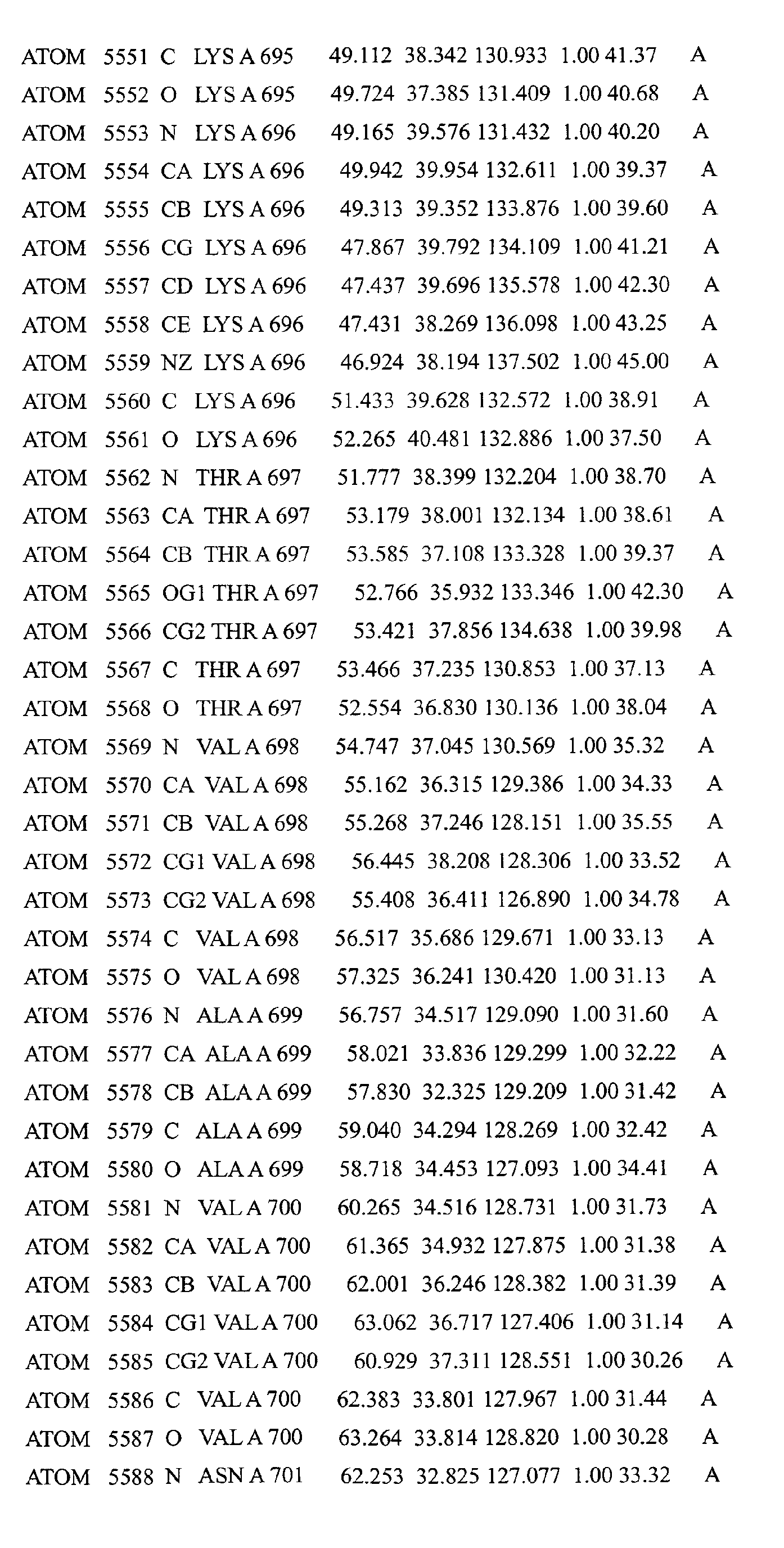 ATOM 5551 C LYS A 695 49.112 38.342 130.933 1.00 41.37 A
ATOM 5552 O LYS A 695 49.724 37.385 131.409 1.00 40.68 A
ATOM 5553 N LYS A 696 49.165 39.576 131.432 1.00 40.20 A
ATOM 5554 CA LYS A 696 49.942 39.954 132.611 1.00 39.37 A
ATOM 5555 CB LYS A 696 49.313 39.352 133.876 1.00 39.60 A
ATOM 5556 CG LYS A 696 47.867 39.792 134.109 1.00 41.21 A
ATOM 5557 CD LYS A 696 47.437 39.696 135.578 1.00 42.30 A
ATOM 5558 CE LYS A 696 47.431 38.269 136.098 1.00 43.25 A
ATOM 5559 NZ LYS A 696 46.924 38.194 137.502 1.00 45.00 A
ATOM 5560 C LYS A 696 51.433 39.628 132.572 1.00 38.91 A
ATOM 5561 O LYS A 696 52.265 40.481 132.886 1.00 37.50 A
ATOM 5562 N THR A 697 51.777 38.399 132.204 1.00 38.70 A
ATOM 5563 CA THR A 697 53.179 38.001 132.134 1.00 38.61 A
ATOM 5564 CB THR A 697 53.585 37.108 133.328 1.00 39.37 A
ATOM 5565 OG1 THR A 697 52.766 35.932 133.346 1.00 42.30 A
ATOM 5566 CG2 THR A 697 53.421 37.856 134.638 1.00 39.98 A
ATOM 5567 C THR A 697 53.466 37.235 130.853 1.00 37.13 A
ATOM 5568 O THR A 697 52.554 36.830 130.136 1.00 38.04 A
ATOM 5569 N VAL A 698 54.747 37.045 130.569 1.00 35.32 A
ATOM 5570 CA VAL A 698 55.162 36.315 129.386 1.00 34.33 A
ATOM 5571 CB VAL A 698 55.268 37.246 128.151 1.00 35.55 A
ATOM 5572 CG1 VAL A 698 56.445 38.208 128.306 1.00 33.52 A
ATOM 5573 CG2 VAL A 698 55.408 36.411 126.890 1.00 34.78 A
ATOM 5574 C VAL A 698 56.517 35.686 129.671 1.00 33.13 A
ATOM 5575 O VAL A 698 57.325 36.241 130.420 1.00 31.13 A
ATOM 5576 N ALA A 699 56.757 34.517 129.090 1.00 31.60 A
ATOM 5577 CA ALA A 699 58.021 33.836 129.299 1.00 32.22 A
ATOM 5578 CB ALA A 699 57.830 32.325 129.209 1.00 31.42 A
ATOM 5579 C ALA A 699 59.040 34.294 128.269 1.00 32.42 A
ATOM 5580 O ALA A 699 58.718 34.453 127.093 1.00 34.41 A
ATOM 5581 N VAL A 700 60.265 34.516 128.731 1.00 31.73 A
ATOM 5582 CA VAL A 700 61.365 34.932 127.875 1.00 31.38 A
ATOM 5583 CB VAL A 700 62.001 36.246 128.382 1.00 31.39 A
ATOM 5584 CG1 VAL A 700 63.062 36.717 127.406 1.00 31.14 A
ATOM 5585 CG2 VAL A 700 60.929 37.311 128.551 1.00 30.26 A
ATOM 5586 C VAL A 700 62.383 33.801 127.967 1.00 31.44 A
ATOM 5587 O VAL A 700 63.264 33.814 128.820 1.00 30.28 A
ATOM 5588 N ASN A 701 62.253 32.825 127.077 1.00 33.32 A